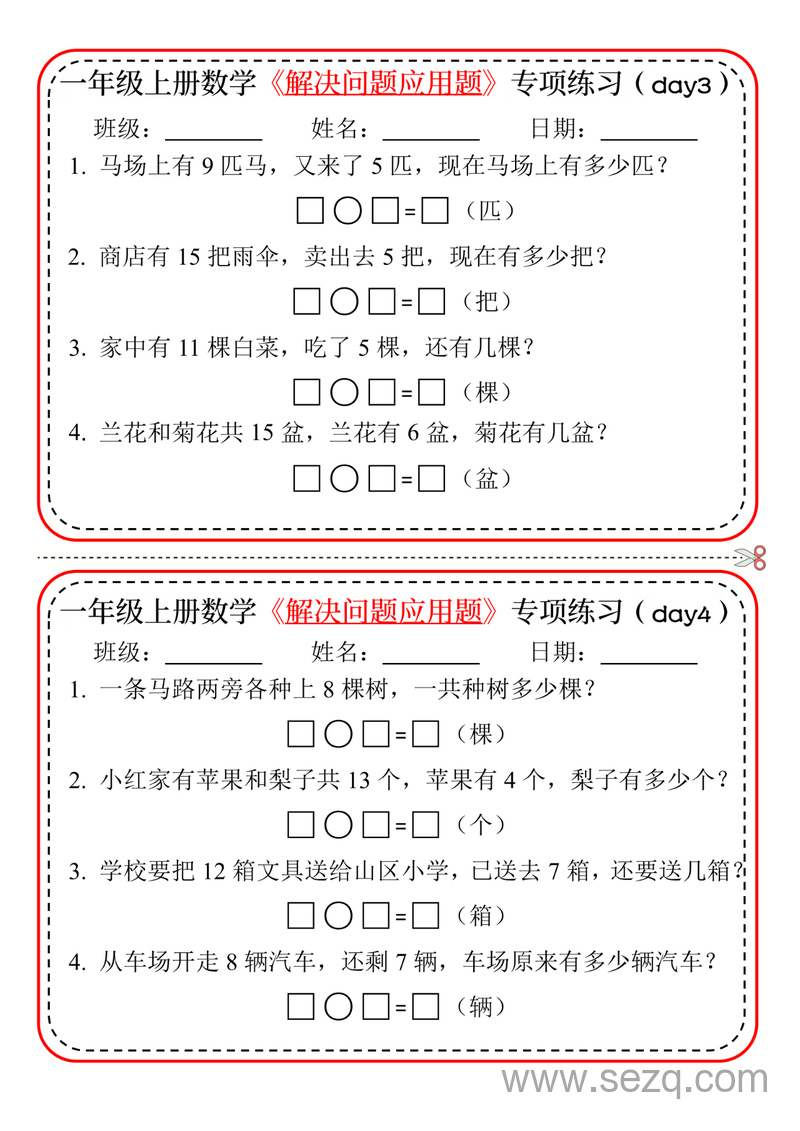 一年级上册数学《解决问题应用题》专项练习（day3）

班级：________ 姓名：________ 日期：________

1. 马场上有 9 匹马，又来了 5 匹，现在马场上有多少匹？

□○□=□（匹）

2. 商店有 15 把雨伞，卖出去 5 把，现在有多少把？

□○□=□（把）

3. 家中有 11 棵白菜，吃了 5 棵，还有几棵？

□○□=□（棵）

4. 兰花和菊花共 15 盆，兰花有 6 盆，菊花有几盆？

□○□=□（盆）

一年级上册数学《解决问题应用题》专项练习（day4）

班级：________ 姓名：________ 日期：________

1. 一条马路两旁各种上 8 棵树，一共种树多少棵？

□○□=□（棵）

2. 小红家有苹果和梨子共 13 个，苹果有 4 个，梨子有多少个？

□○□=□（个）

3. 学校要把 12 箱文具送给山区小学，已送去 7 箱，还要送几箱？

□○□=□（箱）

4. 从车场开走 8 辆汽车，还剩 7 辆，车场原来有多少辆汽车？

□○□=□（辆）

www.sezq.com